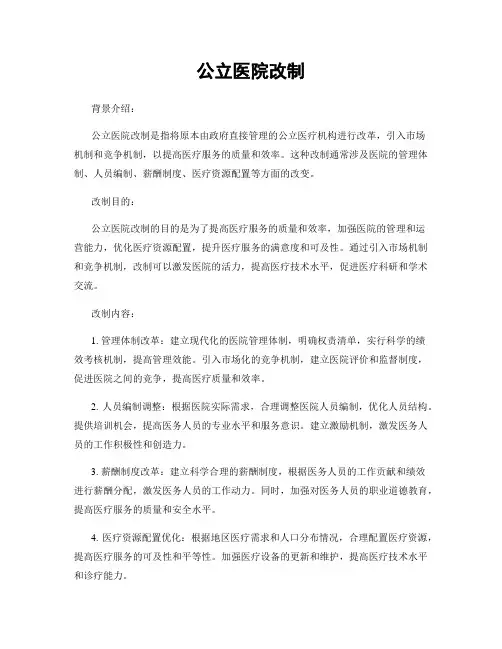 公立医院改制

背景介绍：

公立医院改制是指将原本由政府直接管理的公立医疗机构进行改革，引入市场机制和竞争机制，以提高医疗服务的质量和效率。这种改制通常涉及医院的管理体制、人员编制、薪酬制度、医疗资源配置等方面的改变。

改制目的：

公立医院改制的目的是为了提高医疗服务的质量和效率，加强医院的管理和运营能力，优化医疗资源配置，提升医疗服务的满意度和可及性。通过引入市场机制和竞争机制，改制可以激发医院的活力，提高医疗技术水平，促进医疗科研和学术交流。

改制内容：

1. 管理体制改革：建立现代化的医院管理体制，明确权责清单，实行科学的绩效考核机制，提高管理效能。引入市场化的竞争机制，建立医院评价和监督制度，促进医院之间的竞争，提高医疗质量和效率。

2. 人员编制调整：根据医院实际需求，合理调整医院人员编制，优化人员结构。提供培训机会，提高医务人员的专业水平和服务意识。建立激励机制，激发医务人员的工作积极性和创造力。

3. 薪酬制度改革：建立科学合理的薪酬制度，根据医务人员的工作贡献和绩效进行薪酬分配，激发医务人员的工作动力。同时，加强对医务人员的职业道德教育，提高医疗服务的质量和安全水平。

4. 医疗资源配置优化：根据地区医疗需求和人口分布情况，合理配置医疗资源，提高医疗服务的可及性和平等性。加强医疗设备的更新和维护，提高医疗技术水平和诊疗能力。